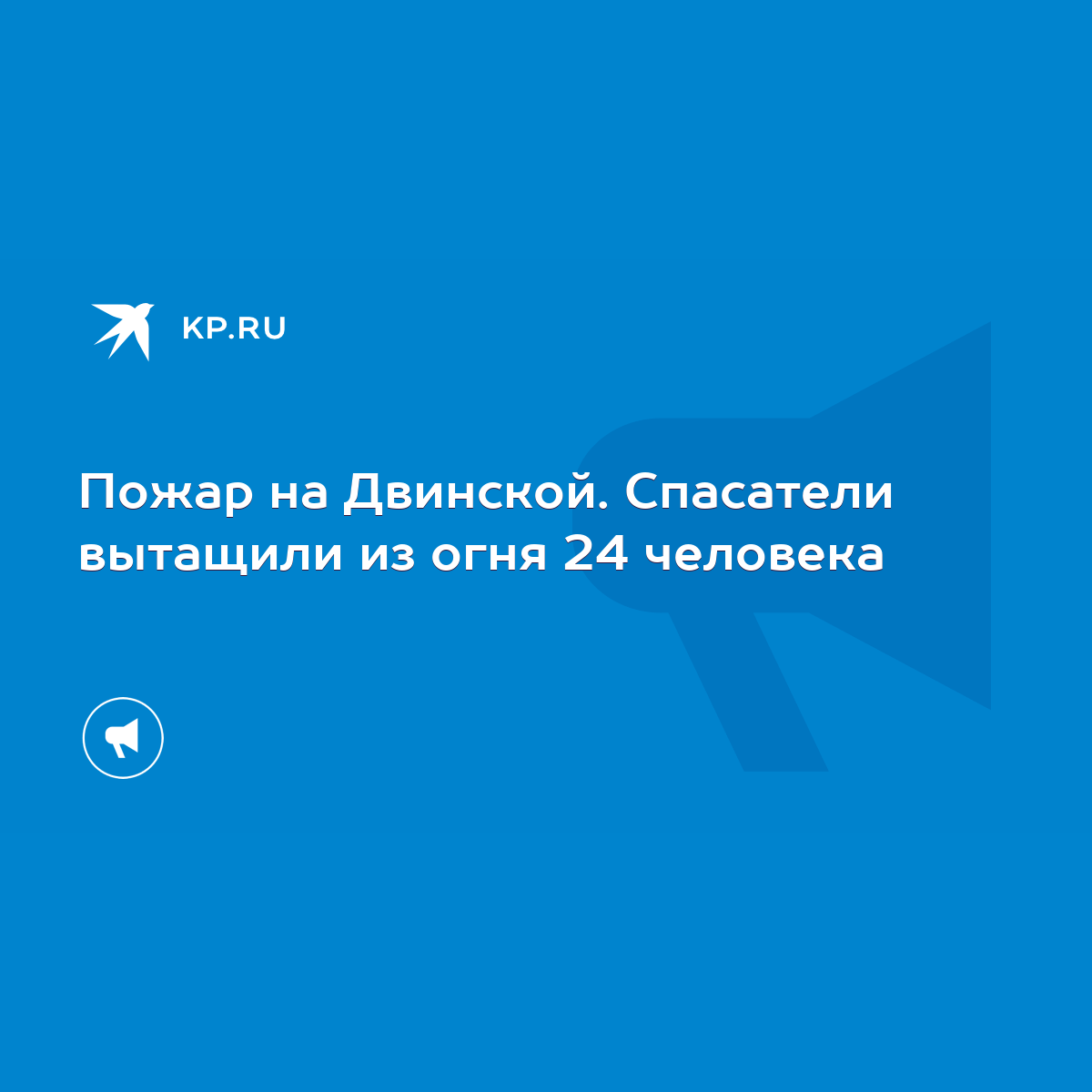 KP.RU

Пожар на Двинской. Спасатели вытащили из огня 24 человека